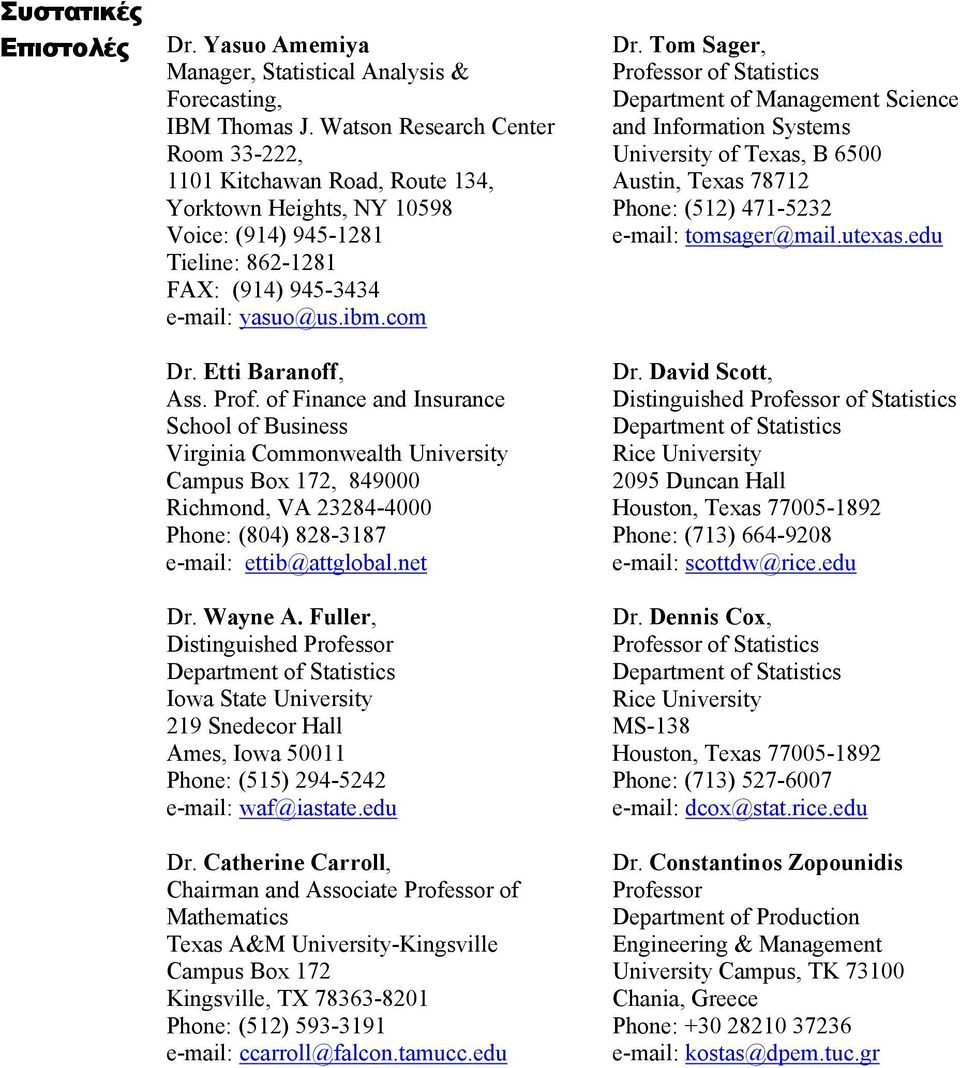 Συστατικές Επιστολές

Dr. Yasuo Amemiya
Manager, Statistical Analysis & Forecasting,
IBM Thomas J. Watson Research Center
Room 33-222,
1101 Kitchawan Road, Route 134,
Yorktown Heights, NY 10598
Voice: (914) 945-1281
Tieline: 862-1281
FAX: (914) 945-3434
e-mail: yasuo@us.ibm.com

Dr. Etti Baranoff,
Ass. Prof. of Finance and Insurance
School of Business
Virginia Commonwealth University
Campus Box 172, 849000
Richmond, VA 23284-4000
Phone: (804) 828-3187
e-mail: ettib@attglobal.net

Dr. Wayne A. Fuller,
Distinguished Professor
Department of Statistics
Iowa State University
219 Snedecor Hall
Ames, Iowa 50011
Phone: (515) 294-5242
e-mail: waf@iastate.edu

Dr. Catherine Carroll,
Chairman and Associate Professor of Mathematics
Texas A&M University-Kingsville
Campus Box 172
Kingsville, TX 78363-8201
Phone: (512) 593-3191
e-mail: ccarroll@falcon.tamucc.edu

Dr. Tom Sager,
Professor of Statistics
Department of Management Science and Information Systems
University of Texas, B 6500
Austin, Texas 78712
Phone: (512) 471-5232
e-mail: tomsager@mail.utexas.edu

Dr. David Scott,
Distinguished Professor of Statistics
Department of Statistics
Rice University
2095 Duncan Hall
Houston, Texas 77005-1892
Phone: (713) 664-9208
e-mail: scottdw@rice.edu

Dr. Dennis Cox,
Professor of Statistics
Department of Statistics
Rice University
MS-138
Houston, Texas 77005-1892
Phone: (713) 527-6007
e-mail: dcox@stat.rice.edu

Dr. Constantinos Zopounidis
Professor
Department of Production Engineering & Management
University Campus, TK 73100
Chania, Greece
Phone: +30 28210 37236
e-mail: kostas@dpem.tuc.gr